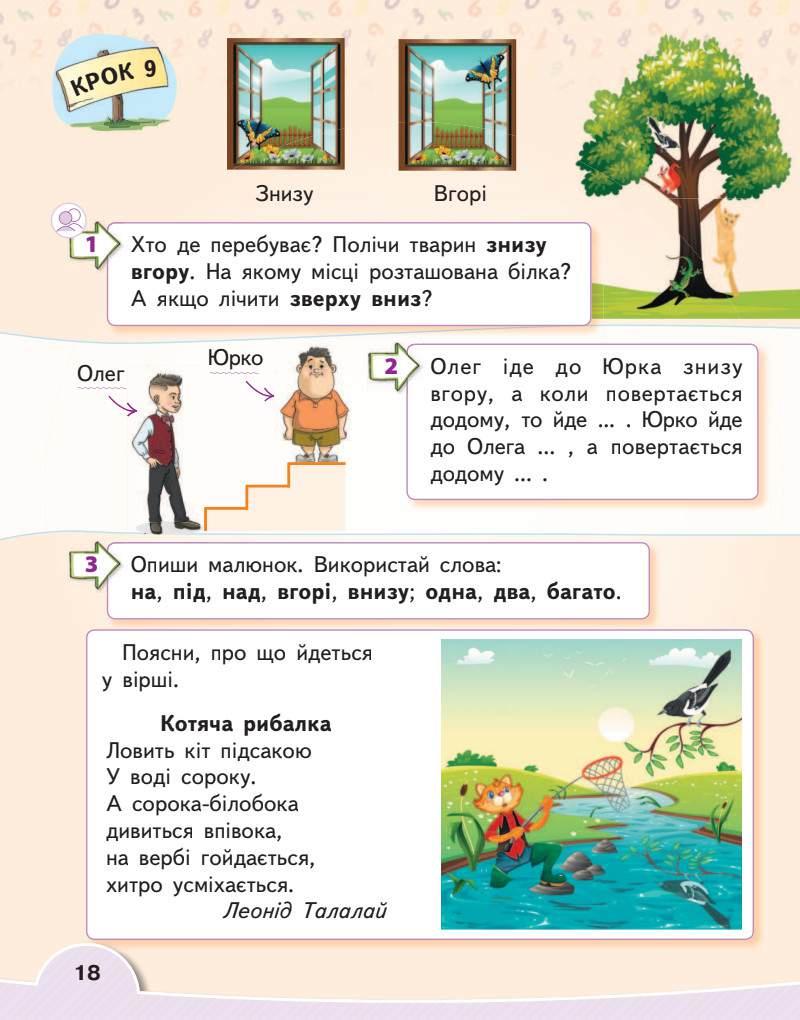 КРОК 9

Знизу

Вгорі

1 Хто де перебуває? Полічи тварин знизу вгору. На якому місці розташована білка? А якщо лічити зверху вниз?

Олег

Юрко

2 Олег іде до Юрка знизу вгору, а коли повертається додому, то йде ... . Юрко йде до Олега ... , а повертається додому ... .

3 Опиши малюнок. Використай слова: на, під, над, вгорі, внизу; одна, два, багато.

Поясни, про що йдеться у вірші.

Котяча рибалка
Ловить кіт підсакою
У воді сороку.
А сорока-білобока
дивиться впівока,
на вербі гойдається,
хитро усміхається.
Леонід Талалай

18